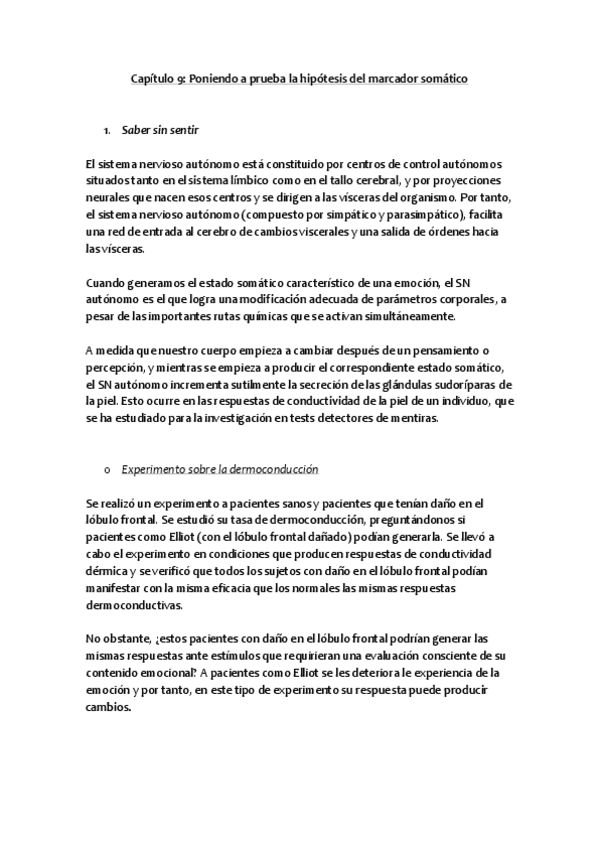 Capítulo 9: Poniendo a prueba la hipótesis del marcador somático

1. Saber sin sentir

El sistema nervioso autónomo está constituido por centros de control autónomos situados tanto en el sistema límbico como en el tallo cerebral, y por proyecciones neurales que nacen esos centros y se dirigen a las vísceras del organismo. Por tanto, el sistema nervioso autónomo (compuesto por simpático y parasimpático), facilita una red de entrada al cerebro de cambios viscerales y una salida de órdenes hacia las vísceras.

Cuando generamos el estado somático característico de una emoción, el SN autónomo es el que logra una modificación adecuada de parámetros corporales, a pesar de las importantes rutas químicas que se activan simultáneamente.

A medida que nuestro cuerpo empieza a cambiar después de un pensamiento o percepción, y mientras se empieza a producir el correspondiente estado somático, el SN autónomo incrementa sutilmente la secreción de las glándulas sudoríparas de la piel. Esto ocurre en las respuestas de conductividad de la piel de un individuo, que se ha estudiado para la investigación en tests detectores de mentiras.

o Experimento sobre la dermoconducción

Se realizó un experimento a pacientes sanos y pacientes que tenían daño en el lóbulo frontal. Se estudió su tasa de dermoconducción, preguntándonos si pacientes como Elliot (con el lóbulo frontal dañado) podían generarla. Se llevó a cabo el experimento en condiciones que producen respuestas de conductividad dérmica y se verificó que todos los sujetos con daño en el lóbulo frontal podían manifestar con la misma eficacia que los normales las mismas respuestas dermoconductivas.

No obstante, ¿estos pacientes con daño en el lóbulo frontal podrían generar las mismas respuestas ante estímulos que requirieran una evaluación consciente de su contenido emocional? A pacientes como Elliot se les deteriora le experiencia de la emoción y por tanto, en este tipo de experimento su respuesta puede producir cambios.